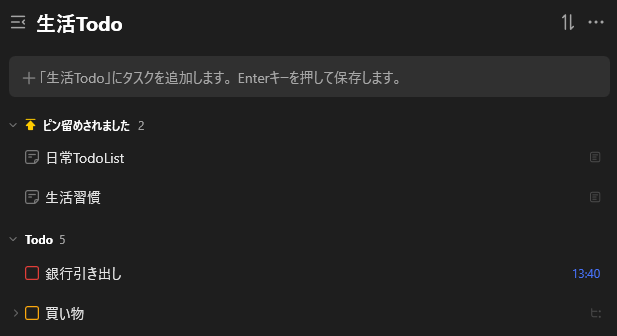 生活Todo

+「生活Todo」にタスクを追加します。Enterキーを押して保存します。

ピン留めされました 2

日常TodoList

生活習慣

Todo 5

銀行引き出し 13:40

買い物